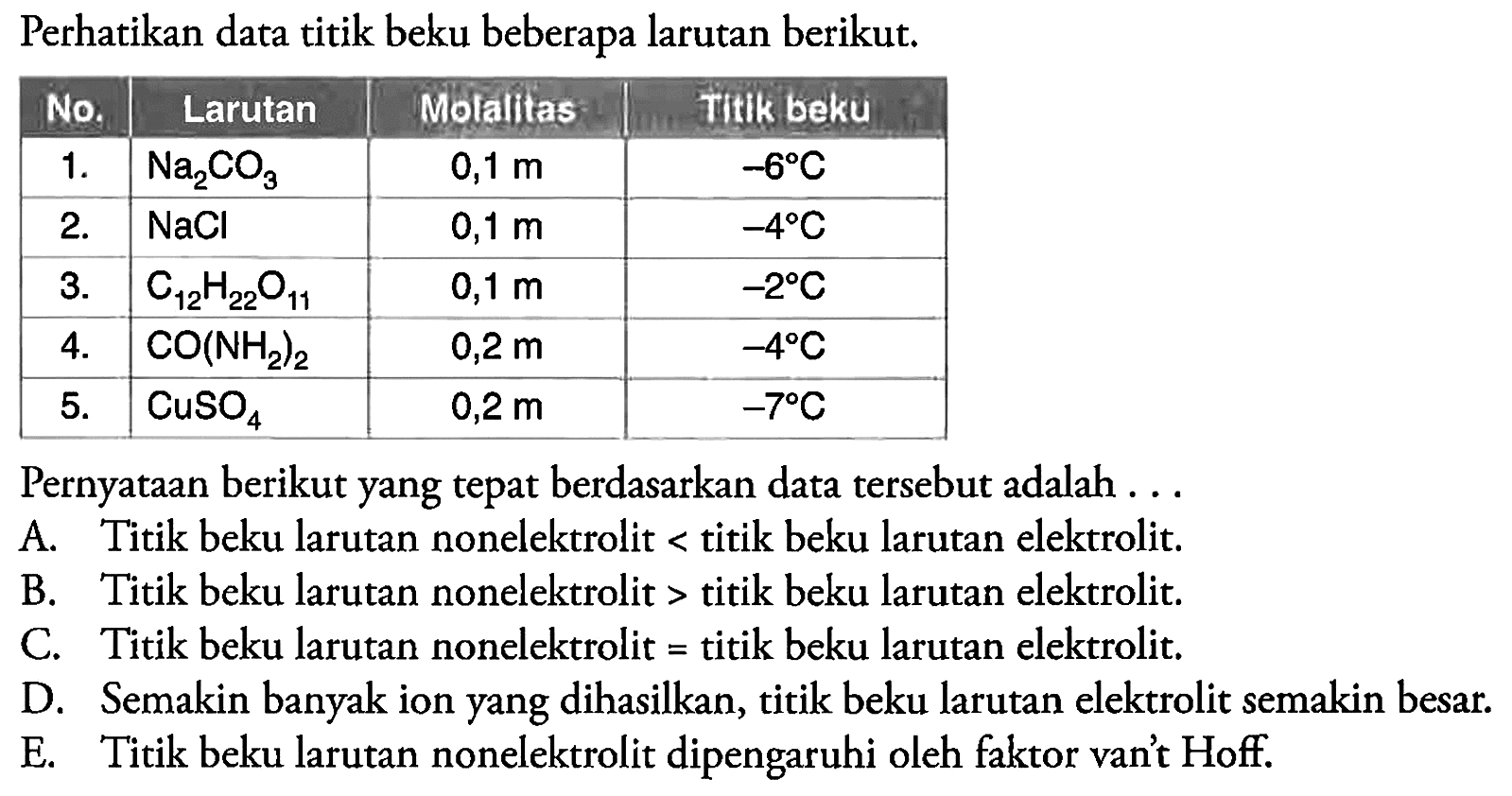 Perhatikan data titik beku beberapa larutan berikut.

| No. | Larutan | Molalitas | Titik beku |
|---|---|---|---|
| 1. | $Na_2CO_3$ | 0,1 m | $-6°C$ |
| 2. | $NaCl$ | 0,1 m | $-4°C$ |
| 3. | $C_{12}H_{22}O_{11}$ | 0,1 m | $-2°C$ |
| 4. | $CO(NH_2)_2$ | 0,2 m | $-4°C$ |
| 5. | $CuSO_4$ | 0,2 m | $-7°C$ |

Pernyataan berikut yang tepat berdasarkan data tersebut adalah . . .
A. Titik beku larutan nonelektrolit < titik beku larutan elektrolit.
B. Titik beku larutan nonelektrolit > titik beku larutan elektrolit.
C. Titik beku larutan nonelektrolit = titik beku larutan elektrolit.
D. Semakin banyak ion yang dihasilkan, titik beku larutan elektrolit semakin besar.
E. Titik beku larutan nonelektrolit dipengaruhi oleh faktor van't Hoff.